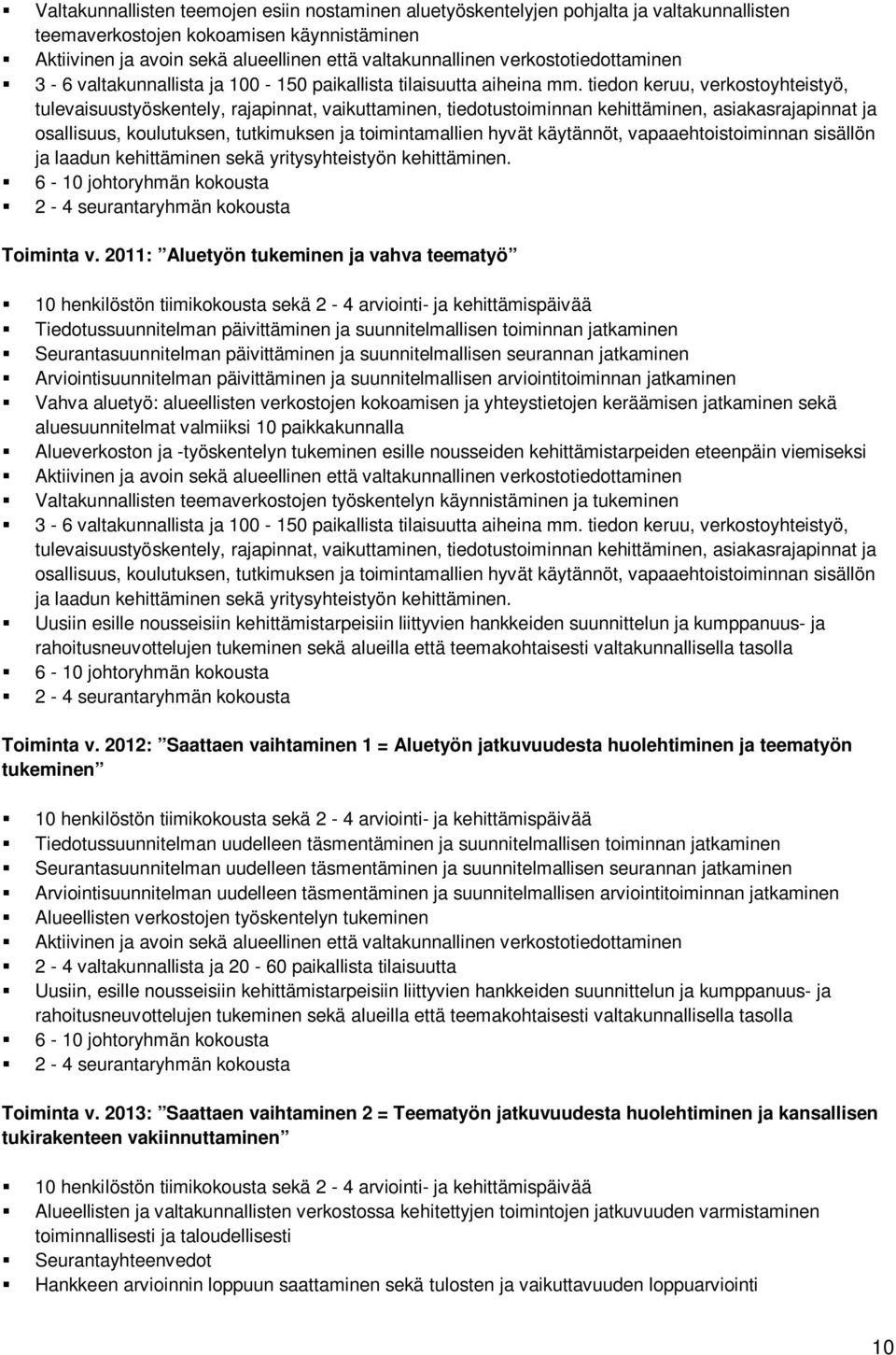 ▪ Valtakunnallisten teemojen esiin nostaminen aluetyöskentelyjen pohjalta ja valtakunnallisten teemaverkostojen kokoamisen käynnistäminen
▪ Aktiivinen ja avoin sekä alueellinen että valtakunnallinen verkostotiedottaminen
▪ 3 - 6 valtakunnallista ja 100 - 150 paikallista tilaisuutta aiheina mm. tiedon keruu, verkostoyhteistyö, tulevaisuustyöskentely, rajapinnat, vaikuttaminen, tiedotustoiminnan kehittäminen, asiakasrajapinnat ja osallisuus, koulutuksen, tutkimuksen ja toimintamallien hyvät käytännöt, vapaaehtoistoiminnan sisällön ja laadun kehittäminen sekä yritysyhteistyön kehittäminen.
▪ 6 - 10 johtoryhmän kokousta
▪ 2 - 4 seurantaryhmän kokousta

Toiminta v. 2011: "Aluetyön tukeminen ja vahva teematyö"

▪ 10 henkilöstön tiimikokousta sekä 2 - 4 arviointi- ja kehittämispäivää
▪ Tiedotussuunnitelman päivittäminen ja suunnitelmallisen toiminnan jatkaminen
▪ Seurantasuunnitelman päivittäminen ja suunnitelmallisen seurannan jatkaminen
▪ Arviointisuunnitelman päivittäminen ja suunnitelmallisen arviointitoiminnan jatkaminen
▪ Vahva aluetyö: alueellisten verkostojen kokoamisen ja yhteystietojen keräämisen jatkaminen sekä aluesuunnitelmat valmiiksi 10 paikkakunnalla
▪ Alueverkoston ja -työskentelyn tukeminen esille nousseiden kehittämistarpeiden eteenpäin viemiseksi
▪ Aktiivinen ja avoin sekä alueellinen että valtakunnallinen verkostotiedottaminen
▪ Valtakunnallisten teemaverkostojen työskentelyn käynnistäminen ja tukeminen
▪ 3 - 6 valtakunnallista ja 100 - 150 paikallista tilaisuutta aiheina mm. tiedon keruu, verkostoyhteistyö, tulevaisuustyöskentely, rajapinnat, vaikuttaminen, tiedotustoiminnan kehittäminen, asiakasrajapinnat ja osallisuus, koulutuksen, tutkimuksen ja toimintamallien hyvät käytännöt, vapaaehtoistoiminnan sisällön ja laadun kehittäminen sekä yritysyhteistyön kehittäminen.
▪ Uusiin esille nousseisiin kehittämistarpeisiin liittyvien hankkeiden suunnittelun ja kumppanuus- ja rahoitusneuvottelujen tukeminen sekä alueilla että teemakohtaisesti valtakunnallisella tasolla
▪ 6 - 10 johtoryhmän kokousta
▪ 2 - 4 seurantaryhmän kokousta

Toiminta v. 2012: "Saattaen vaihtaminen 1 = Aluetyön jatkuvuudesta huolehtiminen ja teematyön tukeminen"

▪ 10 henkilöstön tiimikokousta sekä 2 - 4 arviointi- ja kehittämispäivää
▪ Tiedotussuunnitelman uudelleen täsmentäminen ja suunnitelmallisen toiminnan jatkaminen
▪ Seurantasuunnitelman uudelleen täsmentäminen ja suunnitelmallisen seurannan jatkaminen
▪ Arviointisuunnitelman uudelleen täsmentäminen ja suunnitelmallisen arviointitoiminnan jatkaminen
▪ Alueellisten verkostojen työskentelyn tukeminen
▪ Aktiivinen ja avoin sekä alueellinen että valtakunnallinen verkostotiedottaminen
▪ 2 - 4 valtakunnallista ja 20 - 60 paikallista tilaisuutta
▪ Uusiin, esille nousseisiin kehittämistarpeisiin liittyvien hankkeiden suunnittelun ja kumppanuus- ja rahoitusneuvottelujen tukeminen sekä alueilla että teemakohtaisesti valtakunnallisella tasolla
▪ 6 - 10 johtoryhmän kokousta
▪ 2 - 4 seurantaryhmän kokousta

Toiminta v. 2013: "Saattaen vaihtaminen 2 = Teematyön jatkuvuudesta huolehtiminen ja kansallisen tukirakenteen vakiinnuttaminen"

▪ 10 henkilöstön tiimikokousta sekä 2 - 4 arviointi- ja kehittämispäivää
▪ Alueellisten ja valtakunnallisten verkostossa kehitettyjen toimintojen jatkuvuuden varmistaminen toiminnallisesti ja taloudellisesti
▪ Seurantayhteenvedot
▪ Hankkeen arvioinnin loppuun saattaminen sekä tulosten ja vaikuttavuuden loppuarviointi

10